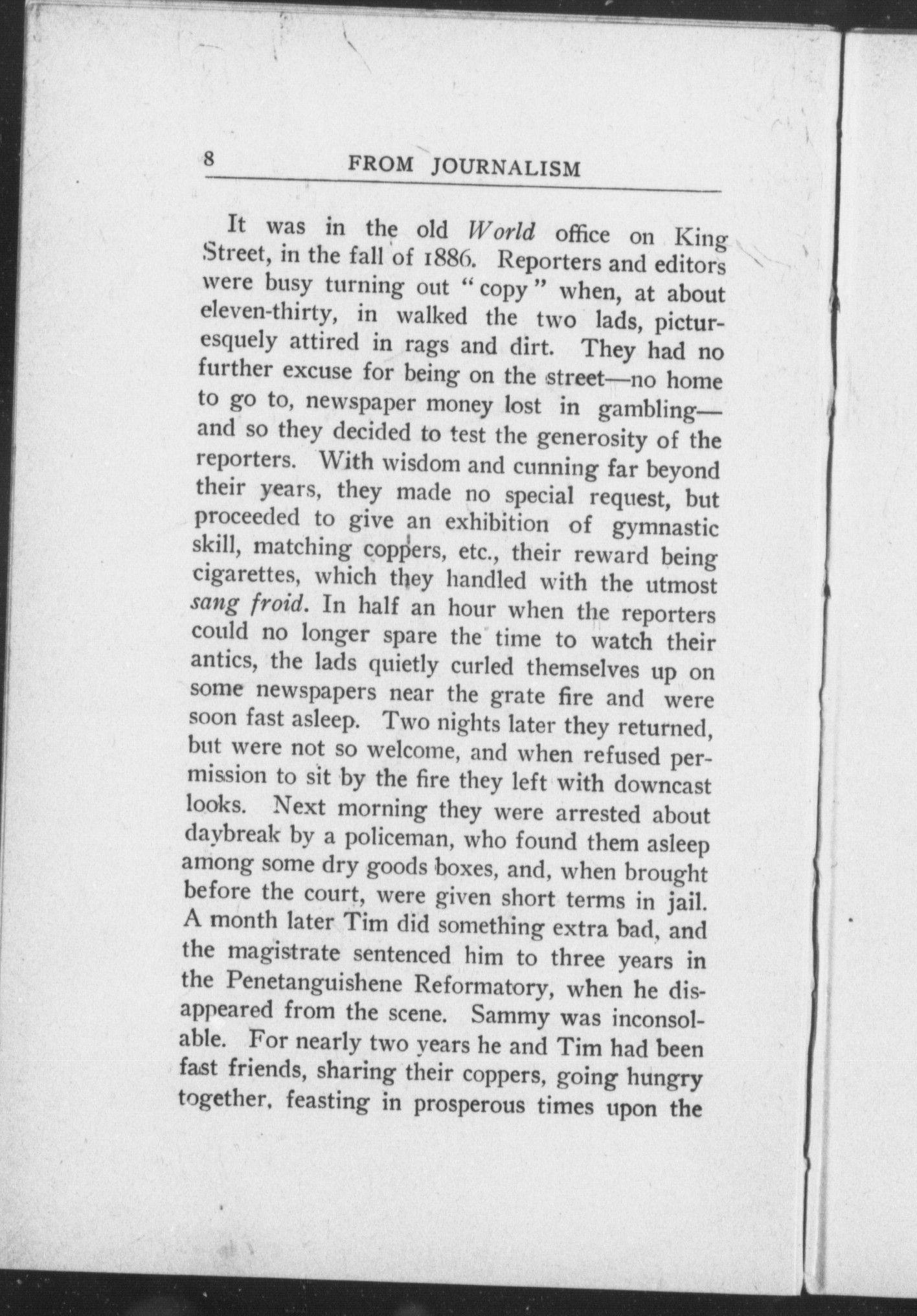 8 FROM JOURNALISM

It was in the old World office on King Street, in the fall of 1886. Reporters and editors were busy turning out "copy" when, at about eleven-thirty, in walked the two lads, picturesquely attired in rags and dirt. They had no further excuse for being on the street—no home to go to, newspaper money lost in gambling—and so they decided to test the generosity of the reporters. With wisdom and cunning far beyond their years, they made no special request, but proceeded to give an exhibition of gymnastic skill, matching coppers, etc., their reward being cigarettes, which they handled with the utmost sang froid. In half an hour when the reporters could no longer spare the time to watch their antics, the lads quietly curled themselves up on some newspapers near the grate fire and were soon fast asleep. Two nights later they returned, but were not so welcome, and when refused permission to sit by the fire they left with downcast looks. Next morning they were arrested about daybreak by a policeman, who found them asleep among some dry goods boxes, and, when brought before the court, were given short terms in jail. A month later Tim did something extra bad, and the magistrate sentenced him to three years in the Penetanguishene Reformatory, when he disappeared from the scene. Sammy was inconsolable. For nearly two years he and Tim had been fast friends, sharing their coppers, going hungry together, feasting in prosperous times upon the